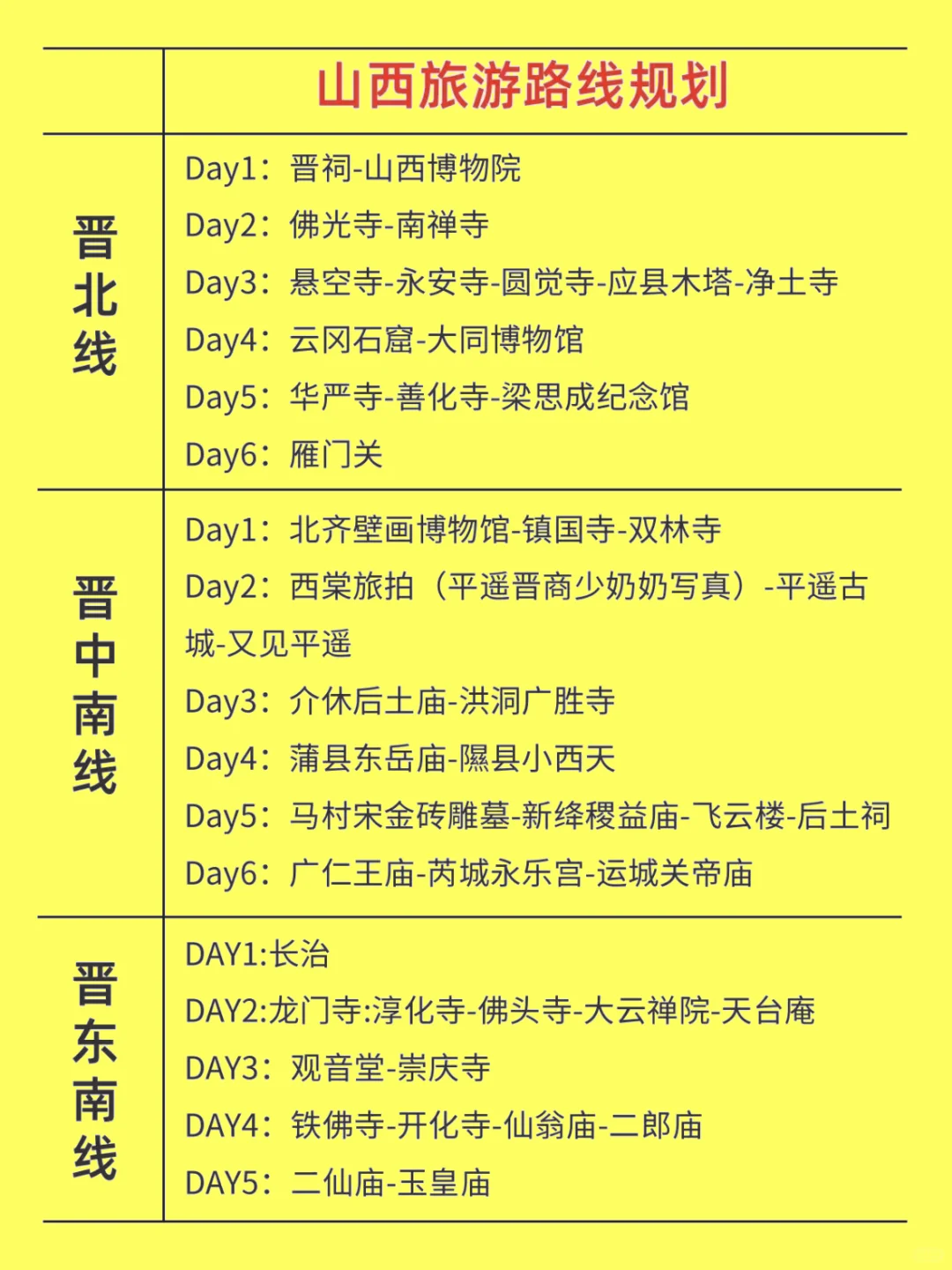 | | 山西旅游路线规划 |
|---|---|
| 晋北线 | Day1：晋祠-山西博物院<br>Day2：佛光寺-南禅寺<br>Day3：悬空寺-永安寺-圆觉寺-应县木塔-净土寺<br>Day4：云冈石窟-大同博物馆<br>Day5：华严寺-善化寺-梁思成纪念馆<br>Day6：雁门关 |
| 晋中南线 | Day1：北齐壁画博物馆-镇国寺-双林寺<br>Day2：西棠旅拍（平遥晋商少奶奶写真）-平遥古城-又见平遥<br>Day3：介休后土庙-洪洞广胜寺<br>Day4：蒲县东岳庙-隰县小西天<br>Day5：马村宋金砖雕墓-新绛稷益庙-飞云楼-后土祠<br>Day6：广仁王庙-芮城永乐宫-运城关帝庙 |
| 晋东南线 | DAY1:长治<br>DAY2:龙门寺:淳化寺-佛头寺-大云禅院-天台庵<br>DAY3：观音堂-崇庆寺<br>DAY4：铁佛寺-开化寺-仙翁庙-二郎庙<br>DAY5：二仙庙-玉皇庙 |